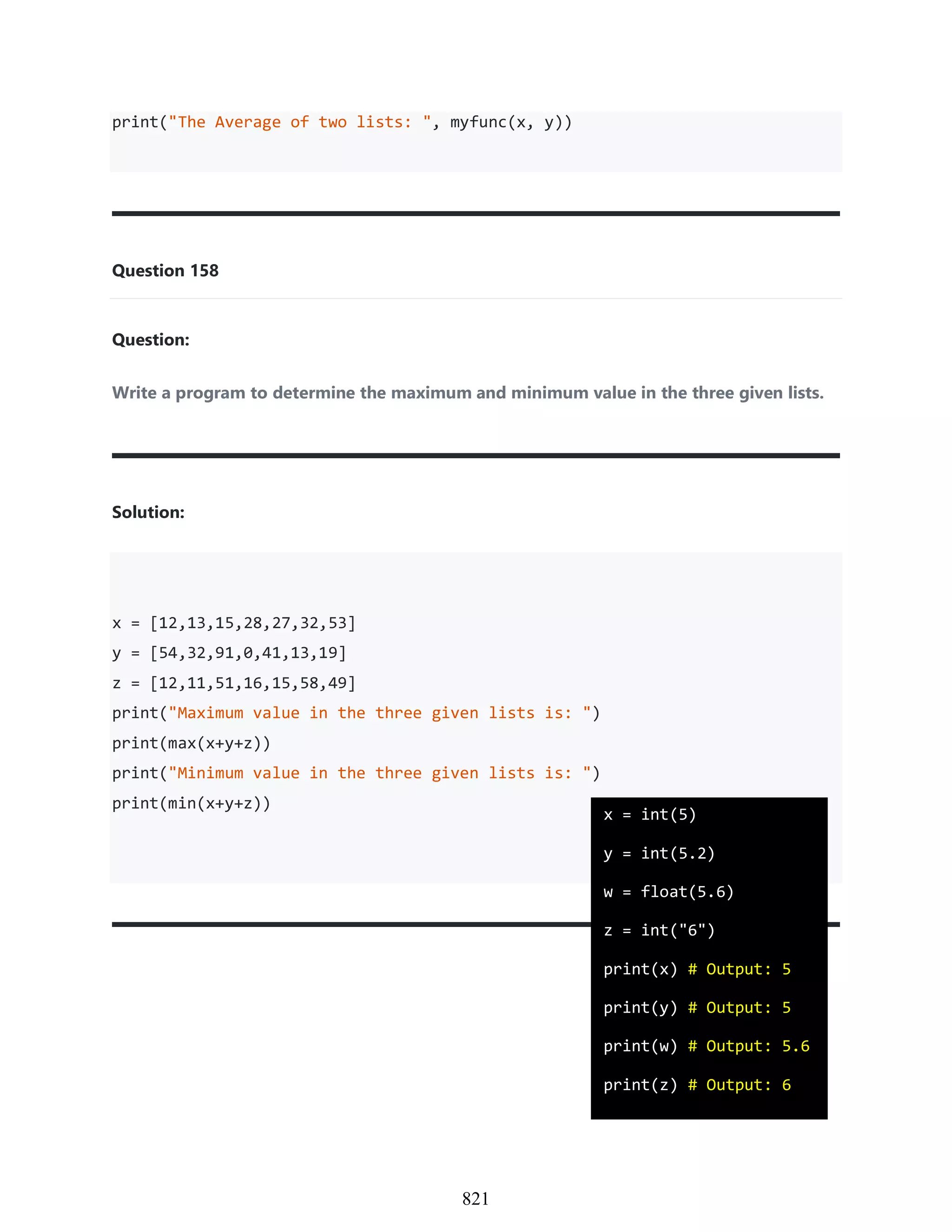 print("The Average of two lists: ", myfunc(x, y))

Question 158

Question:

Write a program to determine the maximum and minimum value in the three given lists.

Solution:

x = [12,13,15,28,27,32,53]
y = [54,32,91,0,41,13,19]
z = [12,11,51,16,15,58,49]
print("Maximum value in the three given lists is: ")
print(max(x+y+z))
print("Minimum value in the three given lists is: ")
print(min(x+y+z))

x = int(5)
y = int(5.2)
w = float(5.6)
z = int("6")
print(x) # Output: 5
print(y) # Output: 5
print(w) # Output: 5.6
print(z) # Output: 6

821